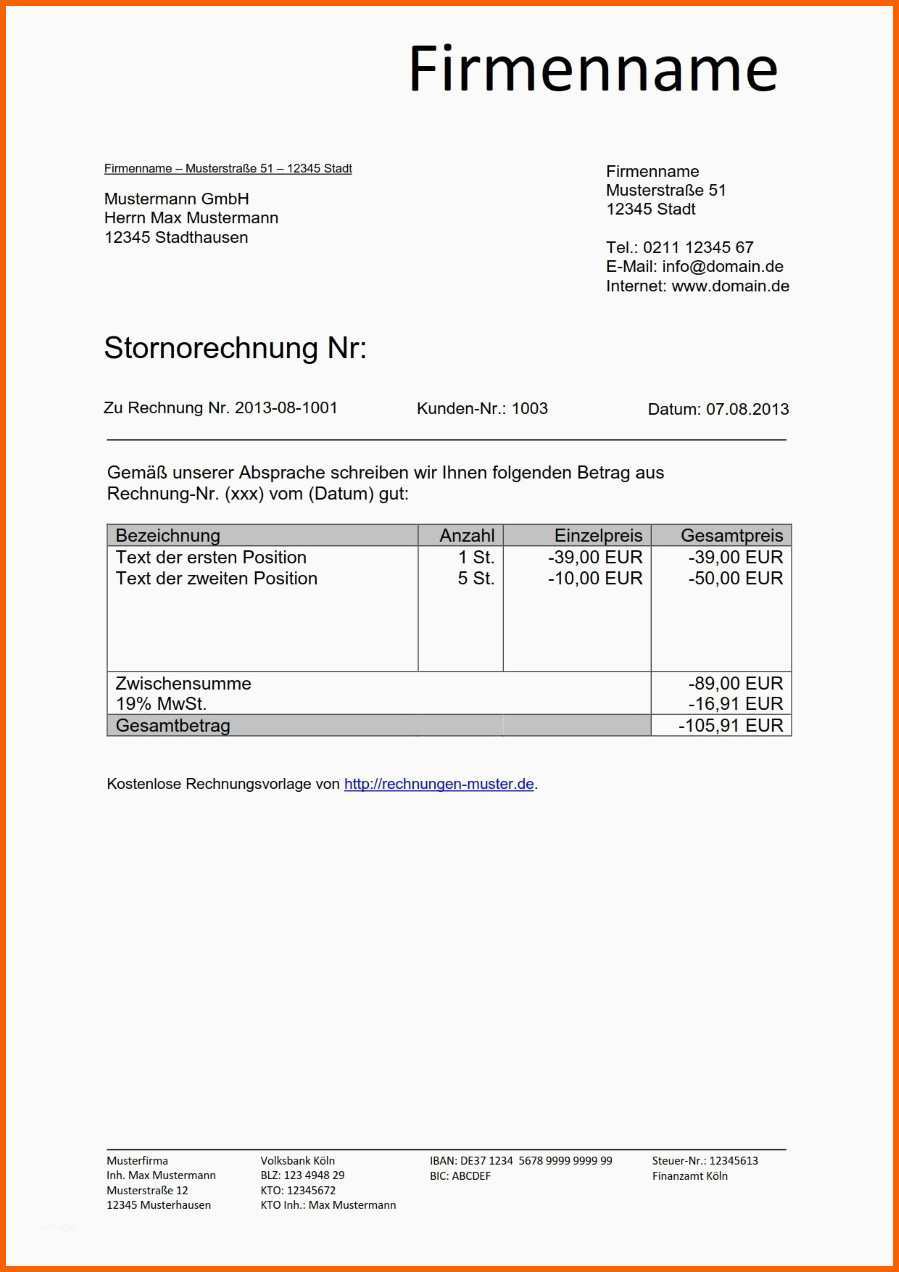 Firmenname

Firmenname – Musterstraße 51 – 12345 Stadt

Mustermann GmbH
Herrn Max Mustermann
12345 Stadthausen

Firmenname
Musterstraße 51
12345 Stadt

Tel.: 0211 12345 67
E-Mail: info@domain.de
Internet: www.domain.de

Stornorechnung Nr:

Zu Rechnung Nr. 2013-08-1001 Kunden-Nr.: 1003 Datum: 07.08.2013

Gemäß unserer Absprache schreiben wir Ihnen folgenden Betrag aus Rechnung-Nr. (xxx) vom (Datum) gut:

| Bezeichnung | Anzahl | Einzelpreis | Gesamtpreis |
|---|---|---|---|
| Text der ersten Position | 1 St. | -39,00 EUR | -39,00 EUR |
| Text der zweiten Position | 5 St. | -10,00 EUR | -50,00 EUR |
| Zwischensumme | | | -89,00 EUR |
| 19% MwSt. | | | -16,91 EUR |
| Gesamtbetrag | | | -105,91 EUR |

Kostenlose Rechnungsvorlage von http://rechnungen-muster.de.

Musterfirma
Inh. Max Mustermann
Musterstraße 12
12345 Musterhausen

Volksbank Köln
BLZ: 123 4948 29
KTO: 12345672
KTO Inh.: Max Mustermann

IBAN: DE37 1234 5678 9999 9999 99
BIC: ABCDEF

Steuer-Nr.: 12345613
Finanzamt Köln